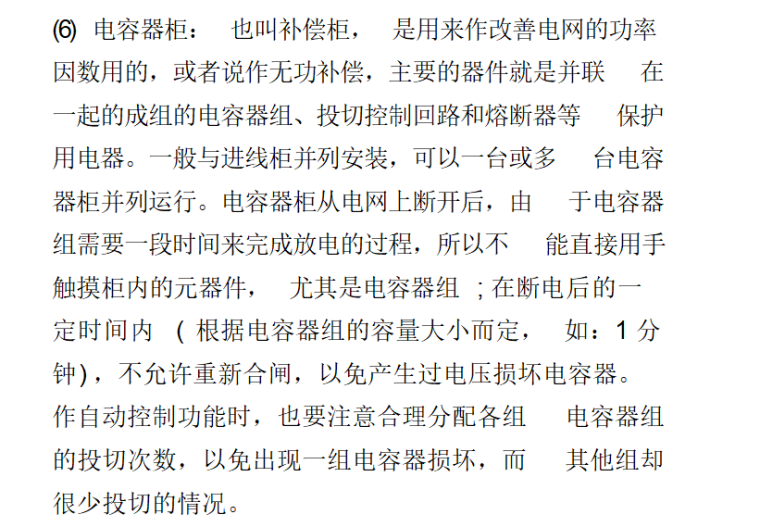 (6)电容器柜：也叫补偿柜，是用来作改善电网的功率因数用的，或者说作无功补偿，主要的器件就是并联在一起的成组的电容器组、投切控制回路和熔断器等保护用电器。一般与进线柜并列安装，可以一台或多台电容器柜并列运行。电容器柜从电网上断开后，由于电容器组需要一段时间来完成放电的过程，所以不能直接用手触摸柜内的元器件，尤其是电容器组；在断电后的一定时间内（根据电容器组的容量大小而定，如：1分钟)，不允许重新合闸，以免产生过电压损坏电容器。作自动控制功能时，也要注意合理分配各组电容器组的投切次数，以免出现一组电容器损坏，而其他组却很少投切的情况。